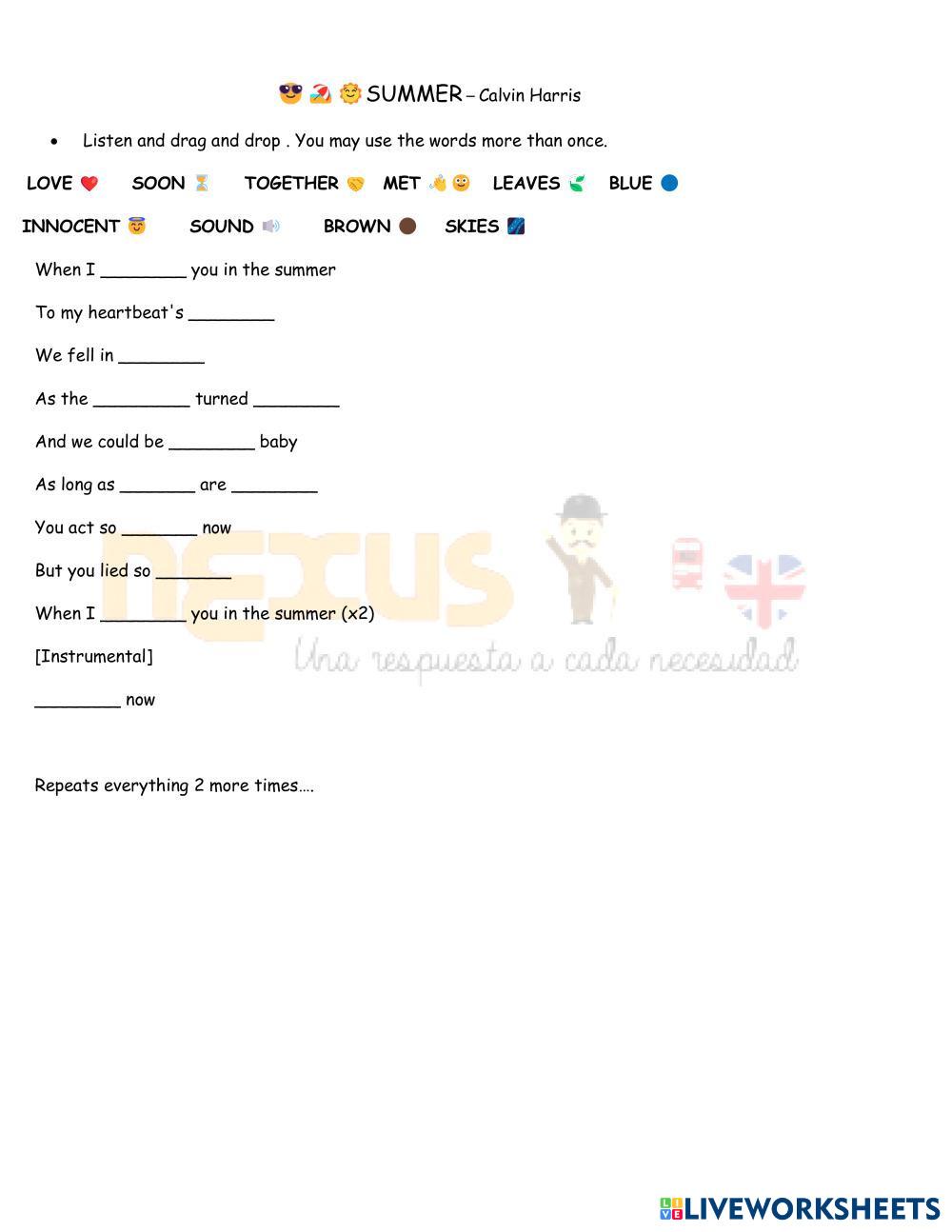 SUMMER – Calvin Harris

• Listen and drag and drop . You may use the words more than once.

LOVE SOON TOGETHER MET LEAVES BLUE

INNOCENT SOUND BROWN SKIES

When I ________ you in the summer

To my heartbeat's ________

We fell in ________

As the _________ turned ________

And we could be ________ baby

As long as _______ are ________

You act so _______ now

But you lied so _______

When I ________ you in the summer (x2)

[Instrumental]

________ now

Repeats everything 2 more times….

nexus
Una respuesta a cada necesidad

LIVEWORKSHEETS